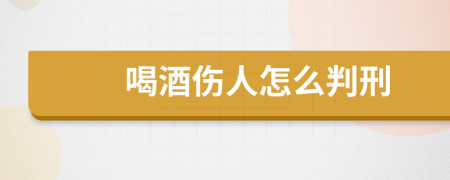 喝酒伤人怎么判刑